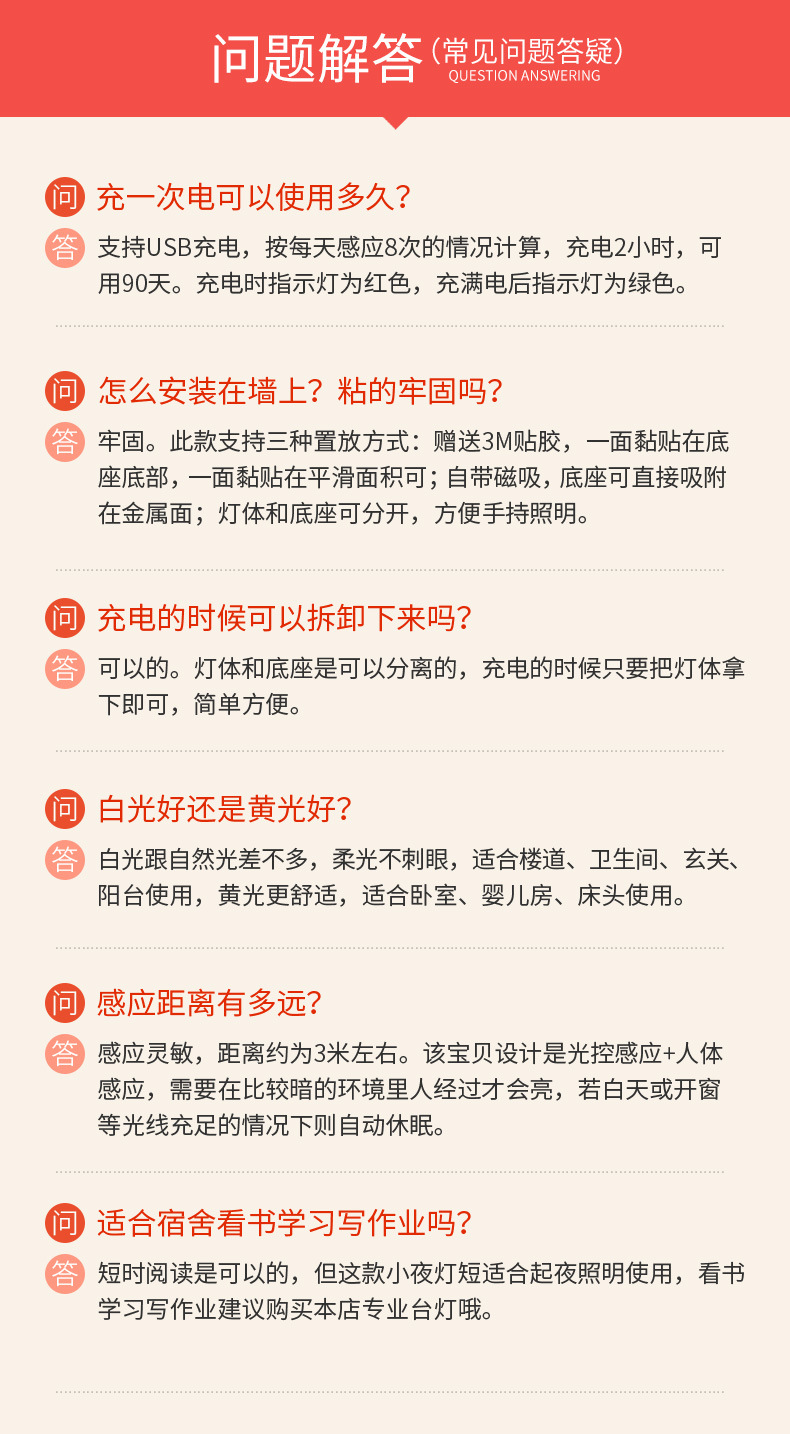 问题解答（常见问题答疑）
QUESTION ANSWERING

问 充一次电可以使用多久？

答 支持USB充电，按每天感应8次的情况计算，充电2小时，可用90天。充电时指示灯为红色，充满电后指示灯为绿色。

问 怎么安装在墙上？粘的牢固吗？

答 牢固。此款支持三种置放方式：赠送3M贴胶，一面黏贴在底座底部，一面黏贴在平滑面积可；自带磁吸，底座可直接吸附在金属面；灯体和底座可分开，方便手持照明。

问 充电的时候可以拆卸下来吗？

答 可以的。灯体和底座是可以分离的，充电的时候只要把灯体拿下即可，简单方便。

问 白光好还是黄光好？

答 白光跟自然光差不多，柔光不刺眼，适合楼道、卫生间、玄关、阳台使用，黄光更舒适，适合卧室、婴儿房、床头使用。

问 感应距离有多远？

答 感应灵敏，距离约为3米左右。该宝贝设计是光控感应+人体感应，需要在比较暗的环境里人经过才会亮，若白天或开窗等光线充足的情况下则自动休眠。

问 适合宿舍看书学习写作业吗？

答 短时阅读是可以的，但这款小夜灯短适合起夜照明使用，看书学习写作业建议购买本店专业台灯哦。